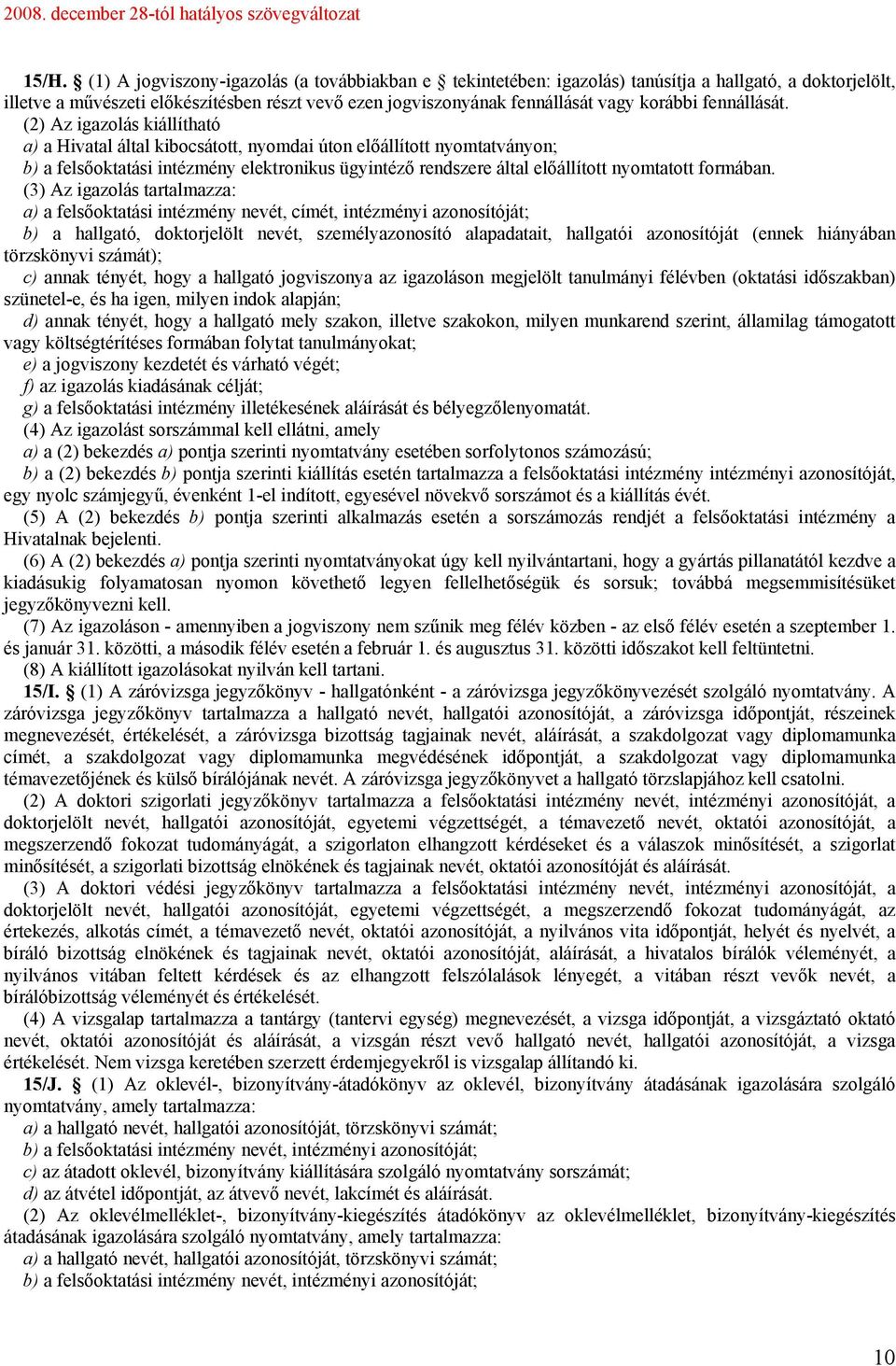 2008. december 28-tól hatályos szövegváltozat

15/H. § (1) A jogviszony-igazolás (a továbbiakban e § tekintetében: igazolás) tanúsítja a hallgató, a doktorjelölt, illetve a művészeti előkészítésben részt vevő ezen jogviszonyának fennállását vagy korábbi fennállását.

(2) Az igazolás kiállítható
a) a Hivatal által kibocsátott, nyomdai úton előállított nyomtatványon;
b) a felsőoktatási intézmény elektronikus ügyintéző rendszere által előállított nyomtatott formában.

(3) Az igazolás tartalmazza:
a) a felsőoktatási intézmény nevét, címét, intézményi azonosítóját;
b) a hallgató, doktorjelölt nevét, személyazonosító alapadatait, hallgatói azonosítóját (ennek hiányában törzskönyvi számát);
c) annak tényét, hogy a hallgató jogviszonya az igazoláson megjelölt tanulmányi félévben (oktatási időszakban) szünetel-e, és ha igen, milyen indok alapján;
d) annak tényét, hogy a hallgató mely szakon, illetve szakokon, milyen munkarend szerint, államilag támogatott vagy költségtérítéses formában folytat tanulmányokat;
e) a jogviszony kezdetét és várható végét;
f) az igazolás kiadásának célját;
g) a felsőoktatási intézmény illetékesének aláírását és bélyegzőlenyomatát.

(4) Az igazolást sorszámmal kell ellátni, amely
a) a (2) bekezdés a) pontja szerinti nyomtatvány esetében sorfolytonos számozású;
b) a (2) bekezdés b) pontja szerinti kiállítás esetén tartalmazza a felsőoktatási intézmény intézményi azonosítóját, egy nyolc számjegyű, évenként 1-el indított, egyesével növekvő sorszámot és a kiállítás évét.

(5) A (2) bekezdés b) pontja szerinti alkalmazás esetén a sorszámozás rendjét a felsőoktatási intézmény a Hivatalnak bejelenti.

(6) A (2) bekezdés a) pontja szerinti nyomtatványokat úgy kell nyilvántartani, hogy a gyártás pillanatától kezdve a kiadásukig folyamatosan nyomon követhető legyen fellelhetőségük és sorsuk; továbbá megsemmisítésüket jegyzőkönyvezni kell.

(7) Az igazoláson - amennyiben a jogviszony nem szűnik meg félév közben - az első félév esetén a szeptember 1. és január 31. közötti, a második félév esetén a február 1. és augusztus 31. közötti időszakot kell feltüntetni.

(8) A kiállított igazolásokat nyilván kell tartani.

15/I. § (1) A záróvizsga jegyzőkönyv - hallgatónként - a záróvizsga jegyzőkönyvezését szolgáló nyomtatvány. A záróvizsga jegyzőkönyv tartalmazza a hallgató nevét, hallgatói azonosítóját, a záróvizsga időpontját, részeinek megnevezését, értékelését, a záróvizsga bizottság tagjainak nevét, aláírását, a szakdolgozat vagy diplomamunka címét, a szakdolgozat vagy diplomamunka megvédésének időpontját, a szakdolgozat vagy diplomamunka témavezetőjének és külső bírálójának nevét. A záróvizsga jegyzőkönyvet a hallgató törzslapjához kell csatolni.

(2) A doktori szigorlati jegyzőkönyv tartalmazza a felsőoktatási intézmény nevét, intézményi azonosítóját, a doktorjelölt nevét, hallgatói azonosítóját, egyetemi végzettségét, a témavezető nevét, oktatói azonosítóját, a megszerzendő fokozat tudományágát, a szigorlaton elhangzott kérdéseket és a válaszok minősítését, a szigorlat minősítését, a szigorlati bizottság elnökének és tagjainak nevét, oktatói azonosítóját és aláírását.

(3) A doktori védési jegyzőkönyv tartalmazza a felsőoktatási intézmény nevét, intézményi azonosítóját, a doktorjelölt nevét, hallgatói azonosítóját, egyetemi végzettségét, a megszerzendő fokozat tudományágát, az értekezés, alkotás címét, a témavezető nevét, oktatói azonosítóját, a nyilvános vita időpontját, helyét és nyelvét, a bíráló bizottság elnökének és tagjainak nevét, oktatói azonosítóját, aláírását, a hivatalos bírálók véleményét, a nyilvános vitában feltett kérdések és az elhangzott felszólalások lényegét, a vitában részt vevők nevét, a bírálóbizottság véleményét és értékelését.

(4) A vizsgalap tartalmazza a tantárgy (tantervi egység) megnevezését, a vizsga időpontját, a vizsgáztató oktató nevét, oktatói azonosítóját és aláírását, a vizsgán részt vevő hallgató nevét, hallgatói azonosítóját, a vizsga értékelését. Nem vizsga keretében szerzett érdemjegyekről is vizsgalap állítandó ki.

15/J. § (1) Az oklevél-, bizonyítvány-átadókönyv az oklevél, bizonyítvány átadásának igazolására szolgáló nyomtatvány, amely tartalmazza:
a) a hallgató nevét, hallgatói azonosítóját, törzskönyvi számát;
b) a felsőoktatási intézmény nevét, intézményi azonosítóját;
c) az átadott oklevél, bizonyítvány kiállítására szolgáló nyomtatvány sorszámát;
d) az átvétel időpontját, az átvevő nevét, lakcímét és aláírását.

(2) Az oklevélmelléklet-, bizonyítvány-kiegészítés átadókönyv az oklevélmelléklet, bizonyítvány-kiegészítés átadásának igazolására szolgáló nyomtatvány, amely tartalmazza:
a) a hallgató nevét, hallgatói azonosítóját, törzskönyvi számát;
b) a felsőoktatási intézmény nevét, intézményi azonosítóját;

10